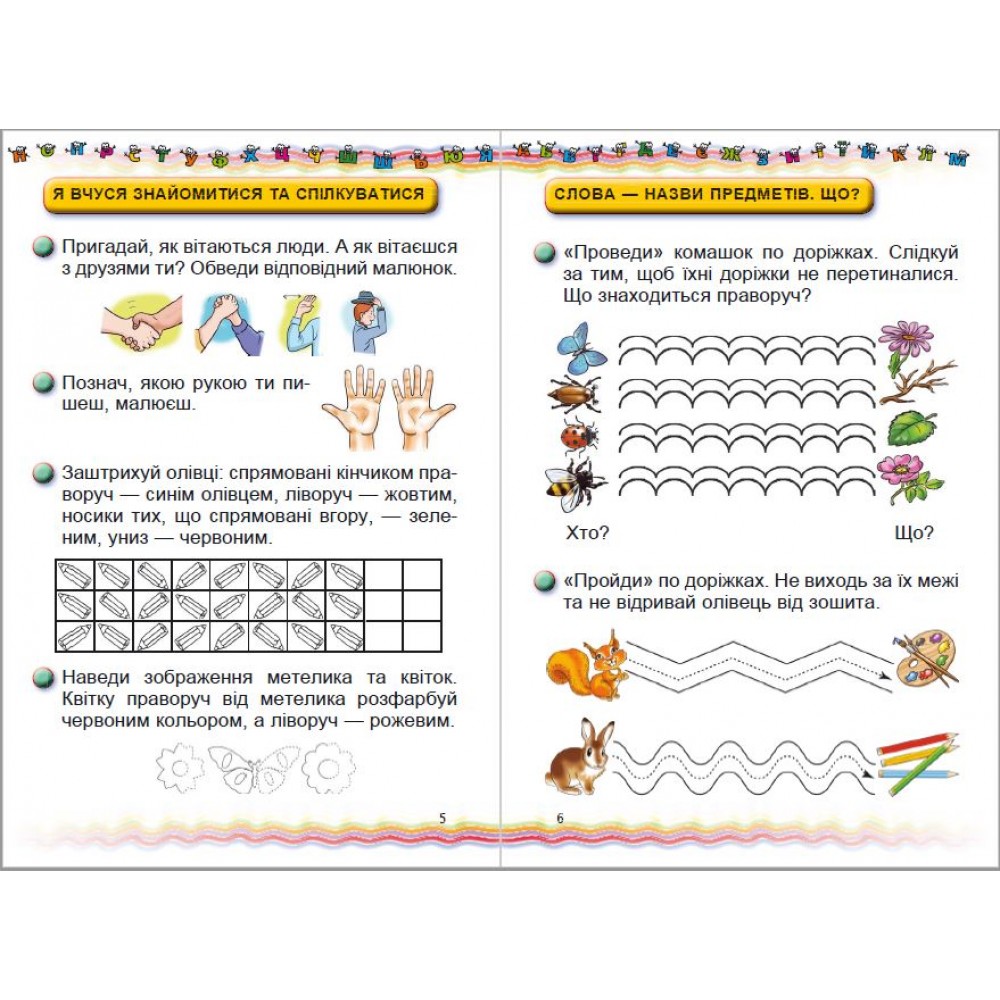 Н О П Р С Т У Ф Х Ц Ч Ш Щ Ь Ю Я

Я ВЧУСЯ ЗНАЙОМИТИСЯ ТА СПІЛКУВАТИСЯ

Пригадай, як вітаються люди. А як вітаєшся з друзями ти? Обведи відповідний малюнок.

Познач, якою рукою ти пишеш, малюєш.

Заштрихуй олівці: спрямовані кінчиком праворуч — синім олівцем, ліворуч — жовтим, носики тих, що спрямовані вгору, — зеленим, униз — червоним.

Наведи зображення метелика та квіток. Квітку праворуч від метелика розфарбуй червоним кольором, а ліворуч — рожевим.

5

А Б В Г Ґ Д Е Є Ж З И І Ї Й К Л М

СЛОВА — НАЗВИ ПРЕДМЕТІВ. ЩО?

«Проведи» комашок по доріжках. Слідкуй за тим, щоб їхні доріжки не перетиналися. Що знаходиться праворуч?

Хто?

Що?

«Пройди» по доріжках. Не виходь за їх межі та не відривай олівець від зошита.

6